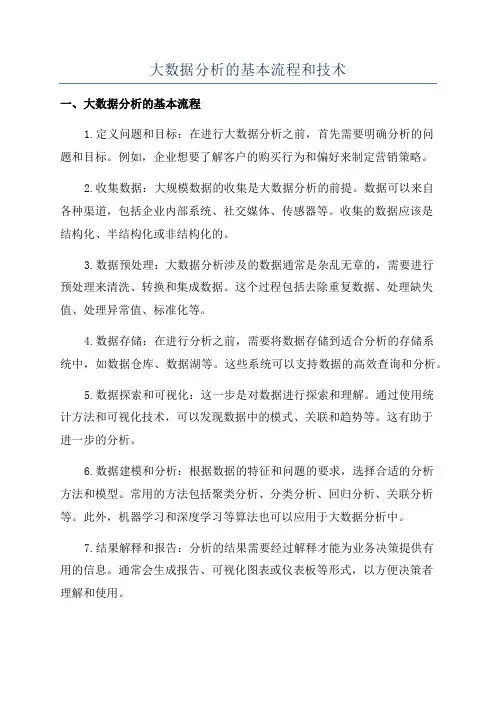 大数据分析的基本流程和技术

一、大数据分析的基本流程

1.定义问题和目标：在进行大数据分析之前，首先需要明确分析的问题和目标。例如，企业想要了解客户的购买行为和偏好来制定营销策略。

2.收集数据：大规模数据的收集是大数据分析的前提。数据可以来自各种渠道，包括企业内部系统、社交媒体、传感器等。收集的数据应该是结构化、半结构化或非结构化的。

3.数据预处理：大数据分析涉及的数据通常是杂乱无章的，需要进行预处理来清洗、转换和集成数据。这个过程包括去除重复数据、处理缺失值、处理异常值、标准化等。

4.数据存储：在进行分析之前，需要将数据存储到适合分析的存储系统中，如数据仓库、数据湖等。这些系统可以支持数据的高效查询和分析。

5.数据探索和可视化：这一步是对数据进行探索和理解。通过使用统计方法和可视化技术，可以发现数据中的模式、关联和趋势等。这有助于进一步的分析。

6.数据建模和分析：根据数据的特征和问题的要求，选择合适的分析方法和模型。常用的方法包括聚类分析、分类分析、回归分析、关联分析等。此外，机器学习和深度学习等算法也可以应用于大数据分析中。

7.结果解释和报告：分析的结果需要经过解释才能为业务决策提供有用的信息。通常会生成报告、可视化图表或仪表板等形式，以方便决策者理解和使用。